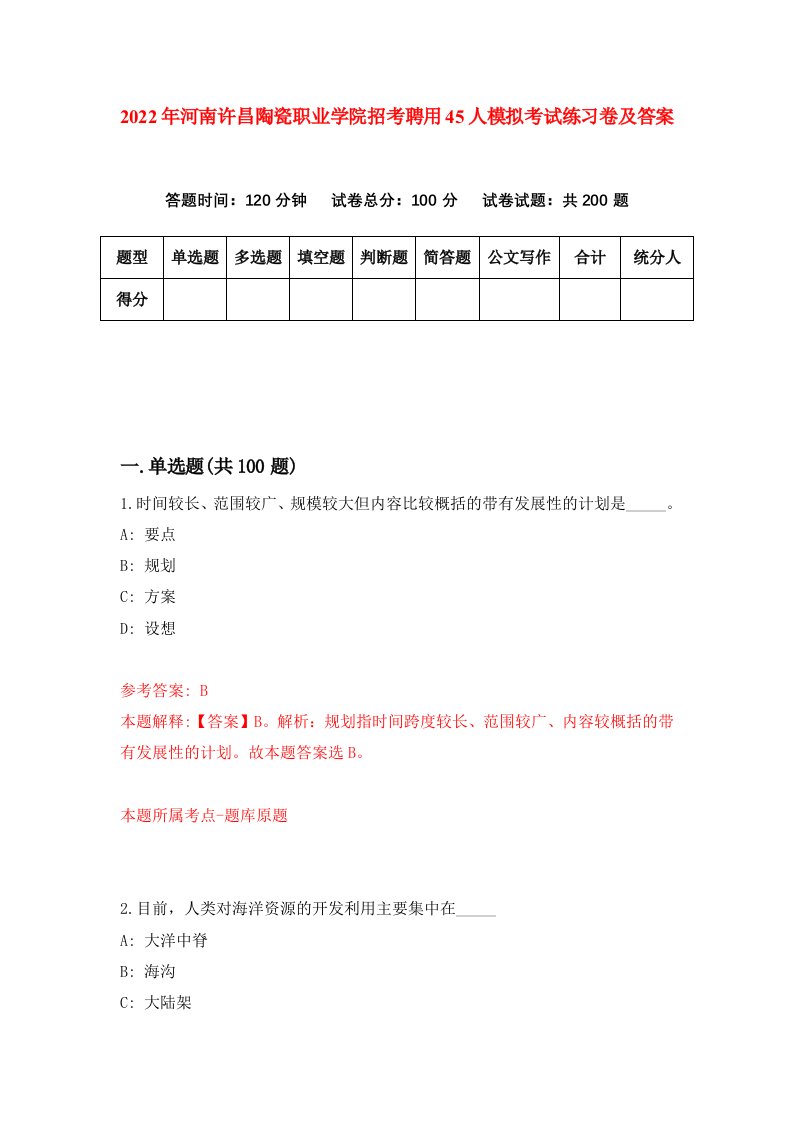 2022年河南许昌陶瓷职业学院招考聘用45人模拟考试练习卷及答案

答题时间：120分钟　试卷总分：100分　试卷试题：共200题

| 题型 | 单选题 | 多选题 | 填空题 | 判断题 | 简答题 | 公文写作 | 合计 | 统分人 |
|---|---|---|---|---|---|---|---|---|
| 得分 | | | | | | | | |

一.单选题(共100题)

1.时间较长、范围较广、规模较大但内容比较概括的带有发展性的计划是_____。

A: 要点

B: 规划

C: 方案

D: 设想

参考答案: B

本题解释:【答案】B。解析：规划指时间跨度较长、范围较广、内容较概括的带有发展性的计划。故本题答案选B。

本题所属考点-题库原题

2.目前，人类对海洋资源的开发利用主要集中在_____

A: 大洋中脊

B: 海沟

C: 大陆架